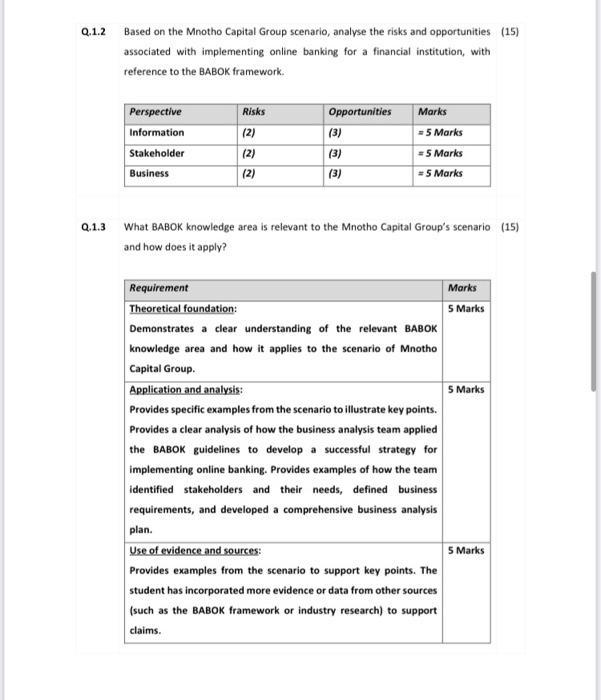 Q.1.2 Based on the Mnotho Capital Group scenario, analyse the risks and opportunities associated with implementing online banking for a financial institution, with reference to the BABOK framework. (15)

| Perspective | Risks | Opportunities | Marks |
|---|---|---|---|
| Information | (2) | (3) | = 5 Marks |
| Stakeholder | (2) | (3) | = 5 Marks |
| Business | (2) | (3) | = 5 Marks |

Q.1.3 What BABOK knowledge area is relevant to the Mnotho Capital Group's scenario and how does it apply? (15)

| Requirement | Marks |
|---|---|
| Theoretical foundation: Demonstrates a clear understanding of the relevant BABOK knowledge area and how it applies to the scenario of Mnotho Capital Group. | 5 Marks |
| Application and analysis: Provides specific examples from the scenario to illustrate key points. Provides a clear analysis of how the business analysis team applied the BABOK guidelines to develop a successful strategy for implementing online banking. Provides examples of how the team identified stakeholders and their needs, defined business requirements, and developed a comprehensive business analysis plan. | 5 Marks |
| Use of evidence and sources: Provides examples from the scenario to support key points. The student has incorporated more evidence or data from other sources (such as the BABOK framework or industry research) to support claims. | 5 Marks |